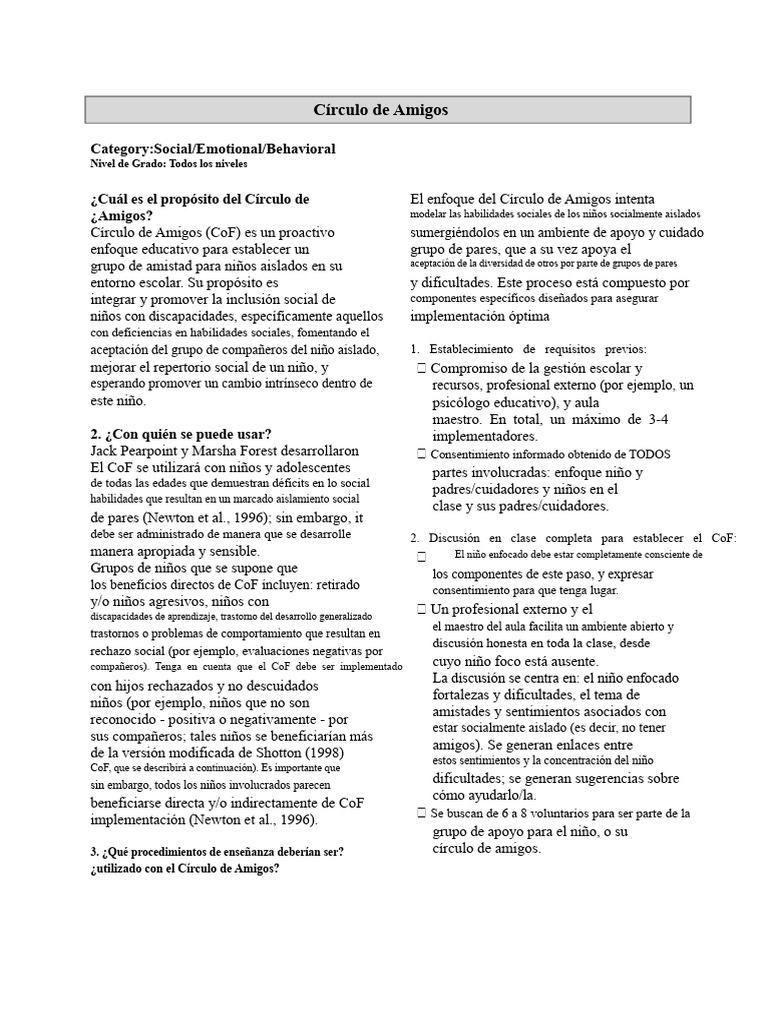 Círculo de Amigos

Category:Social/Emotional/Behavioral
Nivel de Grado: Todos los niveles

¿Cuál es el propósito del Círculo de ¿Amigos?
Círculo de Amigos (CoF) es un proactivo enfoque educativo para establecer un grupo de amistad para niños aislados en su entorno escolar. Su propósito es integrar y promover la inclusión social de niños con discapacidades, específicamente aquellos con deficiencias en habilidades sociales, fomentando el aceptación del grupo de compañeros del niño aislado, mejorar el repertorio social de un niño, y esperando promover un cambio intrínseco dentro de este niño.

2. ¿Con quién se puede usar?
Jack Pearpoint y Marsha Forest desarrollaron El CoF se utilizará con niños y adolescentes de todas las edades que demuestran déficits en lo social habilidades que resultan en un marcado aislamiento social de pares (Newton et al., 1996); sin embargo, it debe ser administrado de manera que se desarrolle manera apropiada y sensible.
Grupos de niños que se supone que los beneficios directos de CoF incluyen: retirado y/o niños agresivos, niños con discapacidades de aprendizaje, trastorno del desarrollo generalizado trastornos o problemas de comportamiento que resultan en rechazo social (por ejemplo, evaluaciones negativas por compañeros). Tenga en cuenta que el CoF debe ser implementado con hijos rechazados y no descuidados niños (por ejemplo, niños que no son reconocido - positiva o negativamente - por sus compañeros; tales niños se beneficiarían más de la versión modificada de Shotton (1998) CoF, que se describirá a continuación). Es importante que sin embargo, todos los niños involucrados parecen beneficiarse directa y/o indirectamente de CoF implementación (Newton et al., 1996).

3. ¿Qué procedimientos de enseñanza deberían ser? ¿utilizado con el Círculo de Amigos?

El enfoque del Círculo de Amigos intenta modelar las habilidades sociales de los niños socialmente aislados sumergiéndolos en un ambiente de apoyo y cuidado grupo de pares, que a su vez apoya el aceptación de la diversidad de otros por parte de grupos de pares y dificultades. Este proceso está compuesto por componentes específicos diseñados para asegurar implementación óptima

1. Establecimiento de requisitos previos:
 Compromiso de la gestión escolar y recursos, profesional externo (por ejemplo, un psicólogo educativo), y aula maestro. En total, un máximo de 3-4 implementadores.
 Consentimiento informado obtenido de TODOS partes involucradas: enfoque niño y padres/cuidadores y niños en el clase y sus padres/cuidadores.

2. Discusión en clase completa para establecer el CoF:
 El niño enfocado debe estar completamente consciente de los componentes de este paso, y expresar consentimiento para que tenga lugar.
 Un profesional externo y el el maestro del aula facilita un ambiente abierto y discusión honesta en toda la clase, desde cuyo niño foco está ausente.
La discusión se centra en: el niño enfocado fortalezas y dificultades, el tema de amistades y sentimientos asociados con estar socialmente aislado (es decir, no tener amigos). Se generan enlaces entre estos sentimientos y la concentración del niño dificultades; se generan sugerencias sobre cómo ayudarlo/la.
 Se buscan de 6 a 8 voluntarios para ser parte de la grupo de apoyo para el niño, o su círculo de amigos.